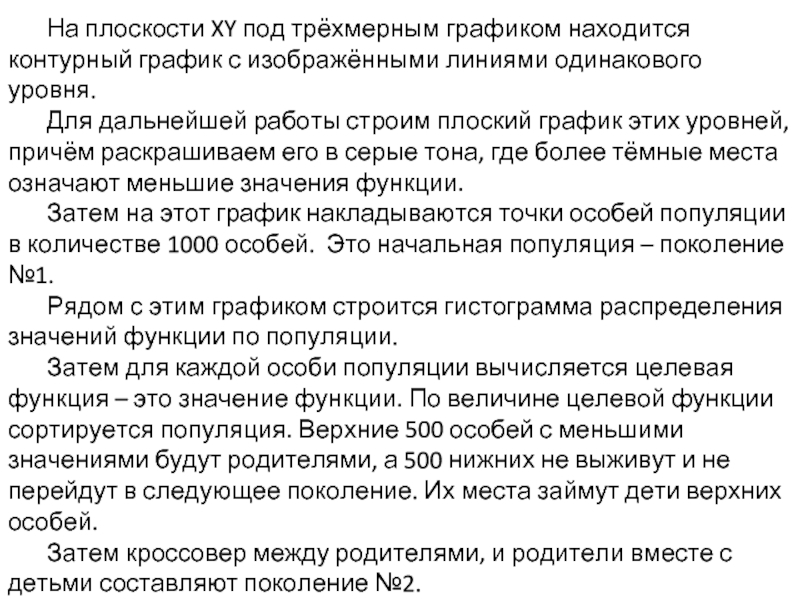 На плоскости XY под трёхмерным графиком находится контурный график с изображёнными линиями одинакового уровня.

Для дальнейшей работы строим плоский график этих уровней, причём раскрашиваем его в серые тона, где более тёмные места означают меньшие значения функции.

Затем на этот график накладываются точки особей популяции в количестве 1000 особей. Это начальная популяция – поколение №1.

Рядом с этим графиком строится гистограмма распределения значений функции по популяции.

Затем для каждой особи популяции вычисляется целевая функция – это значение функции. По величине целевой функции сортируется популяция. Верхние 500 особей с меньшими значениями будут родителями, а 500 нижних не выживут и не перейдут в следующее поколение. Их места займут дети верхних особей.

Затем кроссовер между родителями, и родители вместе с детьми составляют поколение №2.